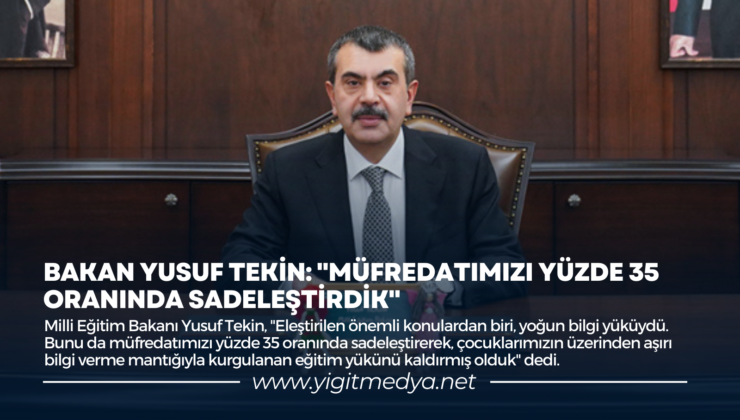 BAKAN YUSUF TEKİN: "MÜFREDATIMIZI YÜZDE 35 ORANINDA SADELEŞTİRDİK"

Milli Eğitim Bakanı Yusuf Tekin, "Eleştirilen önemli konulardan biri, yoğun bilgi yüküydü. Bunu da müfredatımızı yüzde 35 oranında sadeleştirerek, çocuklarımızın üzerinden aşırı bilgi verme mantığıyla kurgulanan eğitim yükünü kaldırmış olduk" dedi.

www.yigitmedya.net